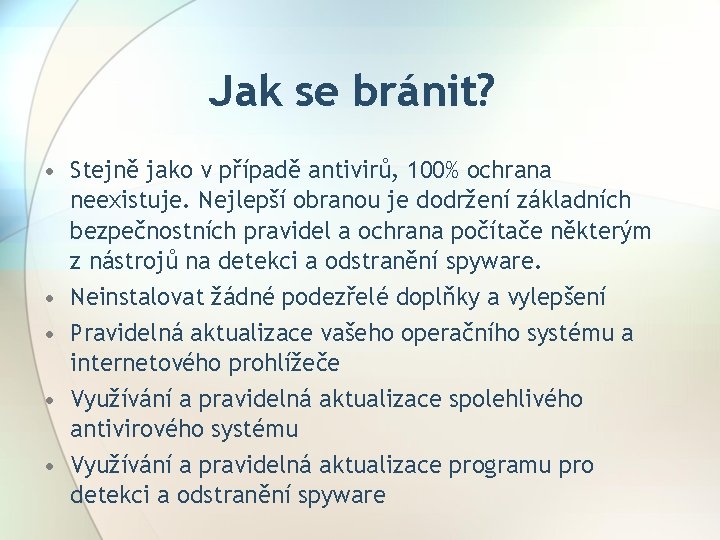 Jak se bránit?

• Stejně jako v případě antivirů, 100% ochrana neexistuje. Nejlepší obranou je dodržení základních bezpečnostních pravidel a ochrana počítače některým z nástrojů na detekci a odstranění spyware.
• Neinstalovat žádné podezřelé doplňky a vylepšení
• Pravidelná aktualizace vašeho operačního systému a internetového prohlížeče
• Využívání a pravidelná aktualizace spolehlivého antivirového systému
• Využívání a pravidelná aktualizace programu pro detekci a odstranění spyware